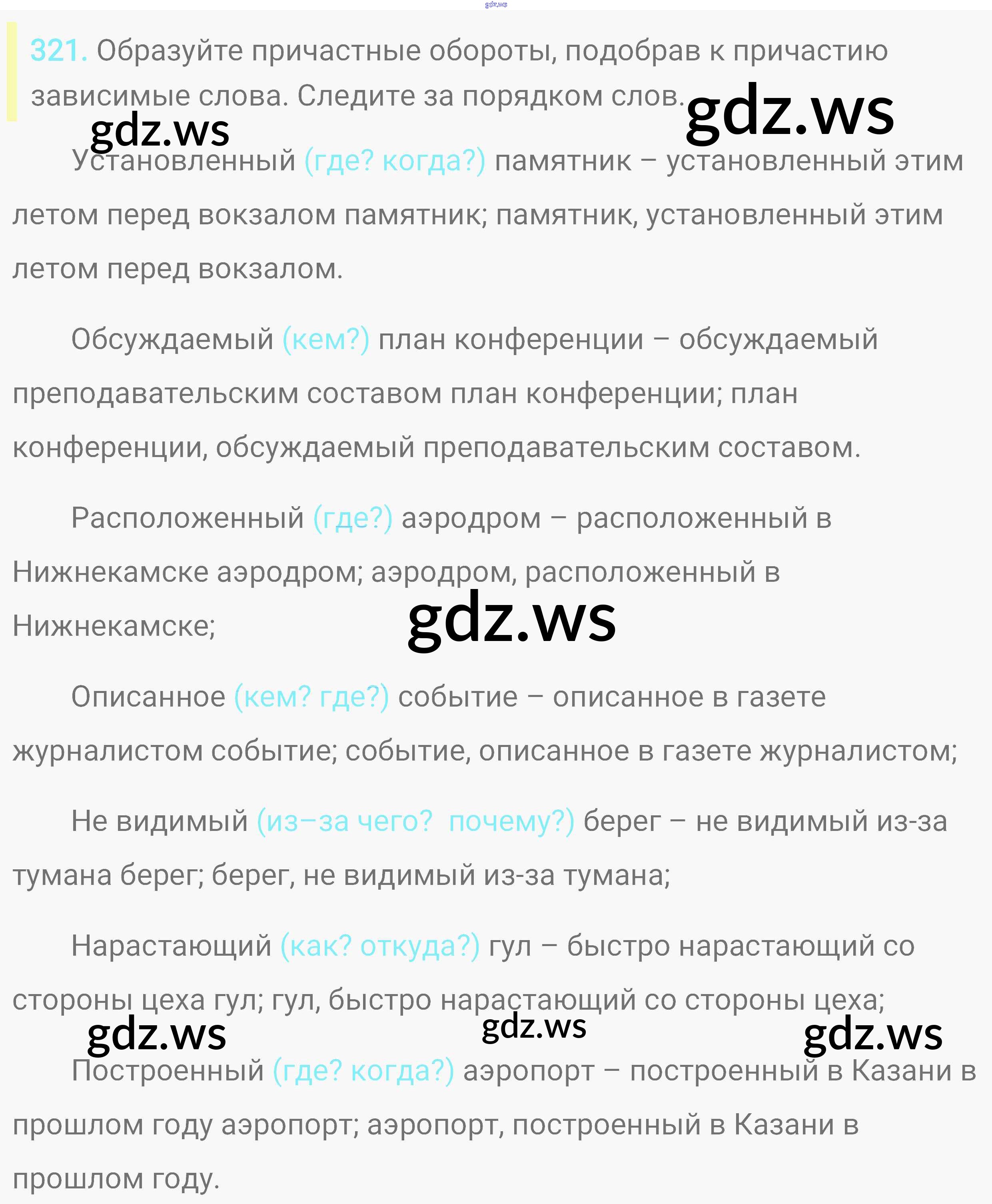 gdz.ws

321. Образуйте причастные обороты, подобрав к причастию зависимые слова. Следите за порядком слов.

gdz.ws

gdz.ws

Установленный (где? когда?) памятник – установленный этим летом перед вокзалом памятник; памятник, установленный этим летом перед вокзалом.

Обсуждаемый (кем?) план конференции – обсуждаемый преподавательским составом план конференции; план конференции, обсуждаемый преподавательским составом.

Расположенный (где?) аэродром – расположенный в Нижнекамске аэродром; аэродром, расположенный в Нижнекамске;

gdz.ws

Описанное (кем? где?) событие – описанное в газете журналистом событие; событие, описанное в газете журналистом;

Не видимый (из–за чего? почему?) берег – не видимый из-за тумана берег; берег, не видимый из-за тумана;

Нарастающий (как? откуда?) гул – быстро нарастающий со стороны цеха гул; гул, быстро нарастающий со стороны цеха;

gdz.ws

gdz.ws

gdz.ws

Построенный (где? когда?) аэропорт – построенный в Казани в прошлом году аэропорт; аэропорт, построенный в Казани в прошлом году.